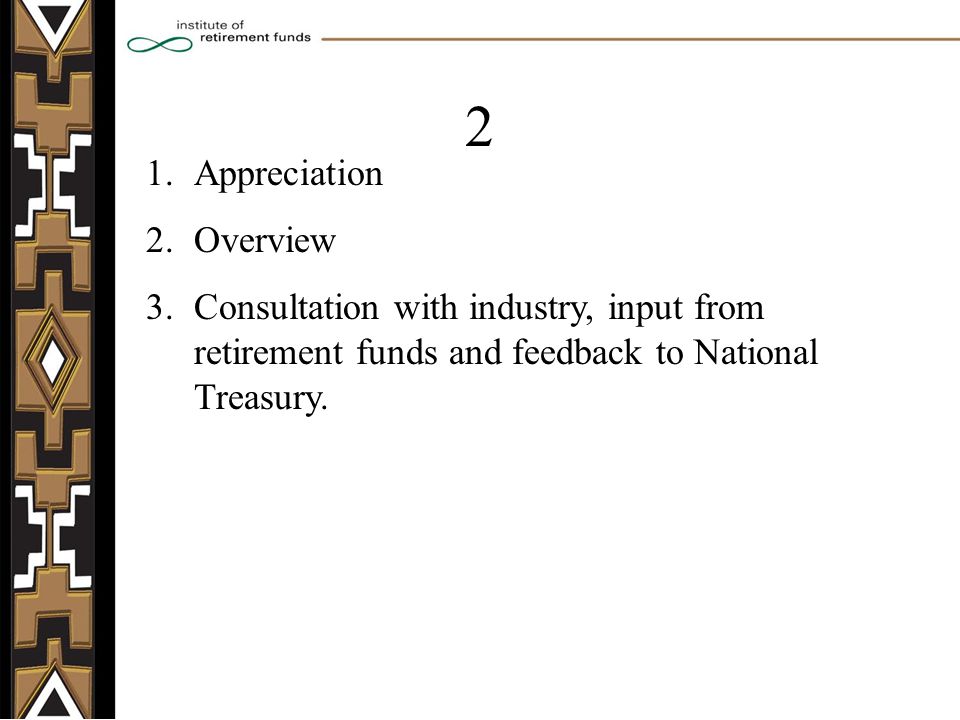 institute of
retirement funds

2

1. Appreciation
2. Overview
3. Consultation with industry, input from retirement funds and feedback to National Treasury.